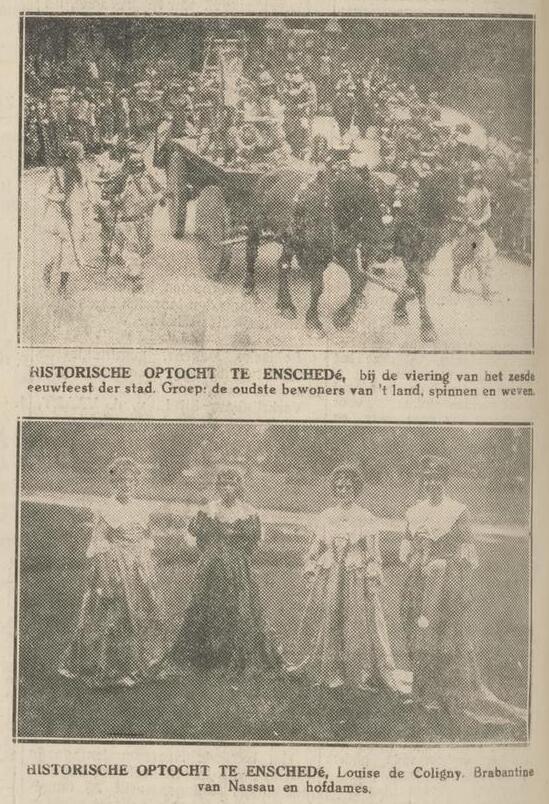 HISTORISCHE OPTOCHT TE ENSCHEDé, bij de viering van het zesde eeuwfeest der stad. Groep: de oudste bewoners van 't land, spinnen en weven.

HISTORISCHE OPTOCHT TE ENSCHEDé, Louise de Coligny. Brabantine van Nassau en hofdames.